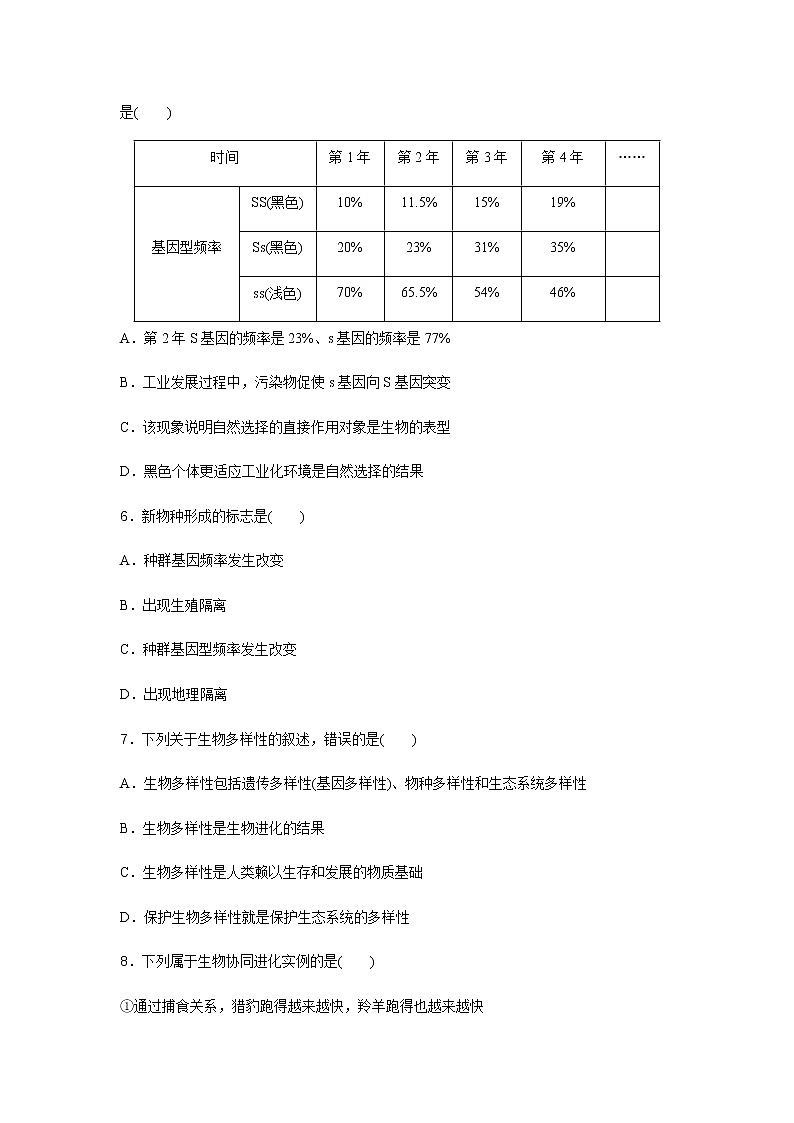 是(　　)

| 时间 | | 第 1 年 | 第 2 年 | 第 3 年 | 第 4 年 | …… |
|---|---|---|---|---|---|---|
| 基因型频率 | SS(黑色) | 10% | 11.5% | 15% | 19% | |
| | Ss(黑色) | 20% | 23% | 31% | 35% | |
| | ss(浅色) | 70% | 65.5% | 54% | 46% | |

A．第 2 年 S 基因的频率是 23%、s 基因的频率是 77%

B．工业发展过程中，污染物促使 s 基因向 S 基因突变

C．该现象说明自然选择的直接作用对象是生物的表型

D．黑色个体更适应工业化环境是自然选择的结果

6．新物种形成的标志是(　　)

A．种群基因频率发生改变

B．出现生殖隔离

C．种群基因型频率发生改变

D．出现地理隔离

7．下列关于生物多样性的叙述，错误的是(　　)

A．生物多样性包括遗传多样性(基因多样性)、物种多样性和生态系统多样性

B．生物多样性是生物进化的结果

C．生物多样性是人类赖以生存和发展的物质基础

D．保护生物多样性就是保护生态系统的多样性

8．下列属于生物协同进化实例的是(　　)

①通过捕食关系，猎豹跑得越来越快，羚羊跑得也越来越快